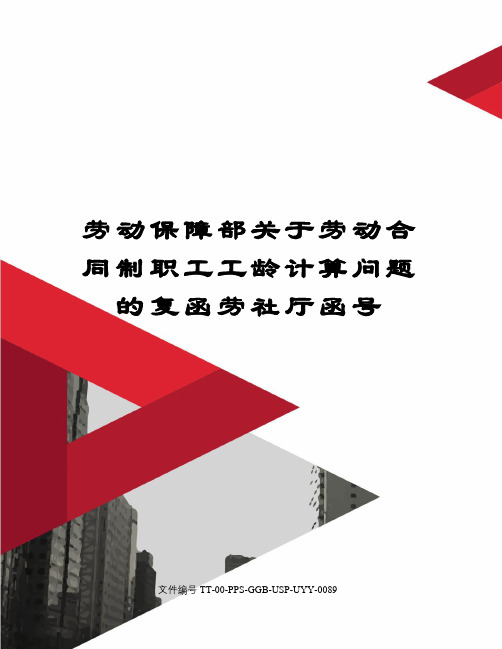 劳动保障部关于劳动合同制职工工龄计算问题的复函劳社厅函号

文件编号 TT-00-PPS-GGB-USP-UYY-0089